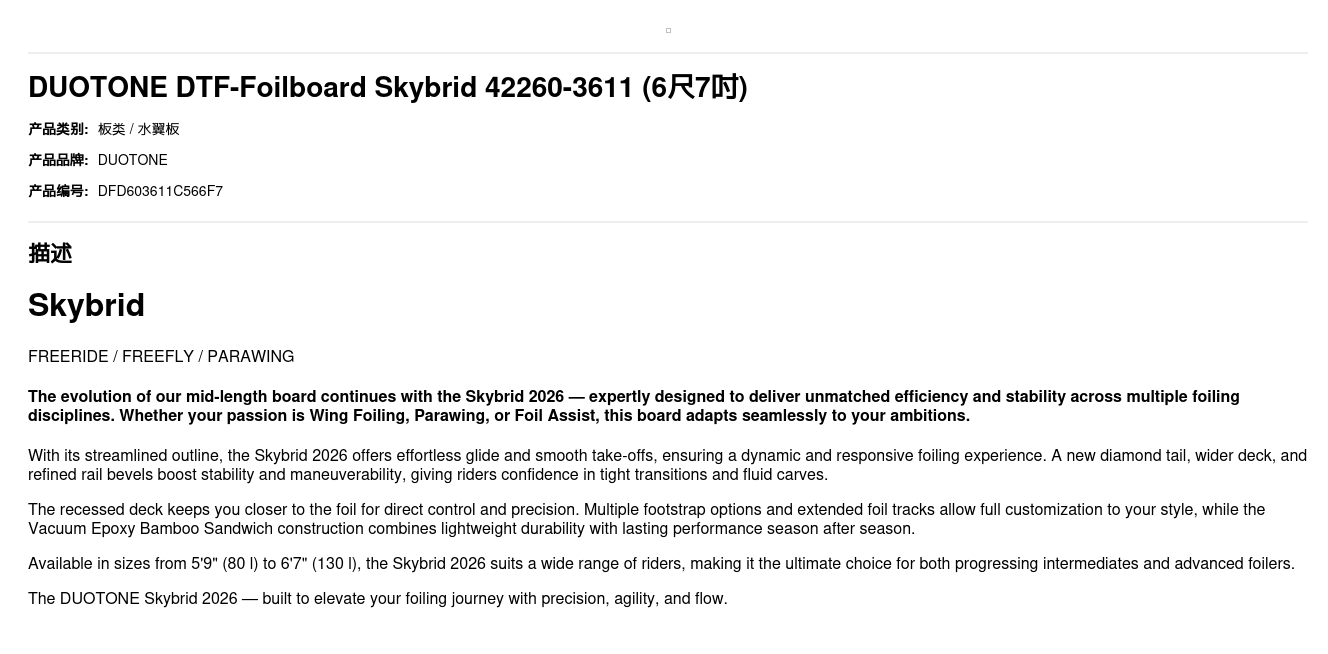 DUOTONE DTF-Foilboard Skybrid 42260-3611 (6尺7吋)

产品类别: 板类 / 水翼板

产品品牌: DUOTONE

产品编号: DFD603611C566F7

描述

Skybrid

FREERIDE / FREEFLY / PARAWING

The evolution of our mid-length board continues with the Skybrid 2026 — expertly designed to deliver unmatched efficiency and stability across multiple foiling disciplines. Whether your passion is Wing Foiling, Parawing, or Foil Assist, this board adapts seamlessly to your ambitions.

With its streamlined outline, the Skybrid 2026 offers effortless glide and smooth take-offs, ensuring a dynamic and responsive foiling experience. A new diamond tail, wider deck, and refined rail bevels boost stability and maneuverability, giving riders confidence in tight transitions and fluid carves.

The recessed deck keeps you closer to the foil for direct control and precision. Multiple footstrap options and extended foil tracks allow full customization to your style, while the Vacuum Epoxy Bamboo Sandwich construction combines lightweight durability with lasting performance season after season.

Available in sizes from 5'9" (80 l) to 6'7" (130 l), the Skybrid 2026 suits a wide range of riders, making it the ultimate choice for both progressing intermediates and advanced foilers.

The DUOTONE Skybrid 2026 — built to elevate your foiling journey with precision, agility, and flow.